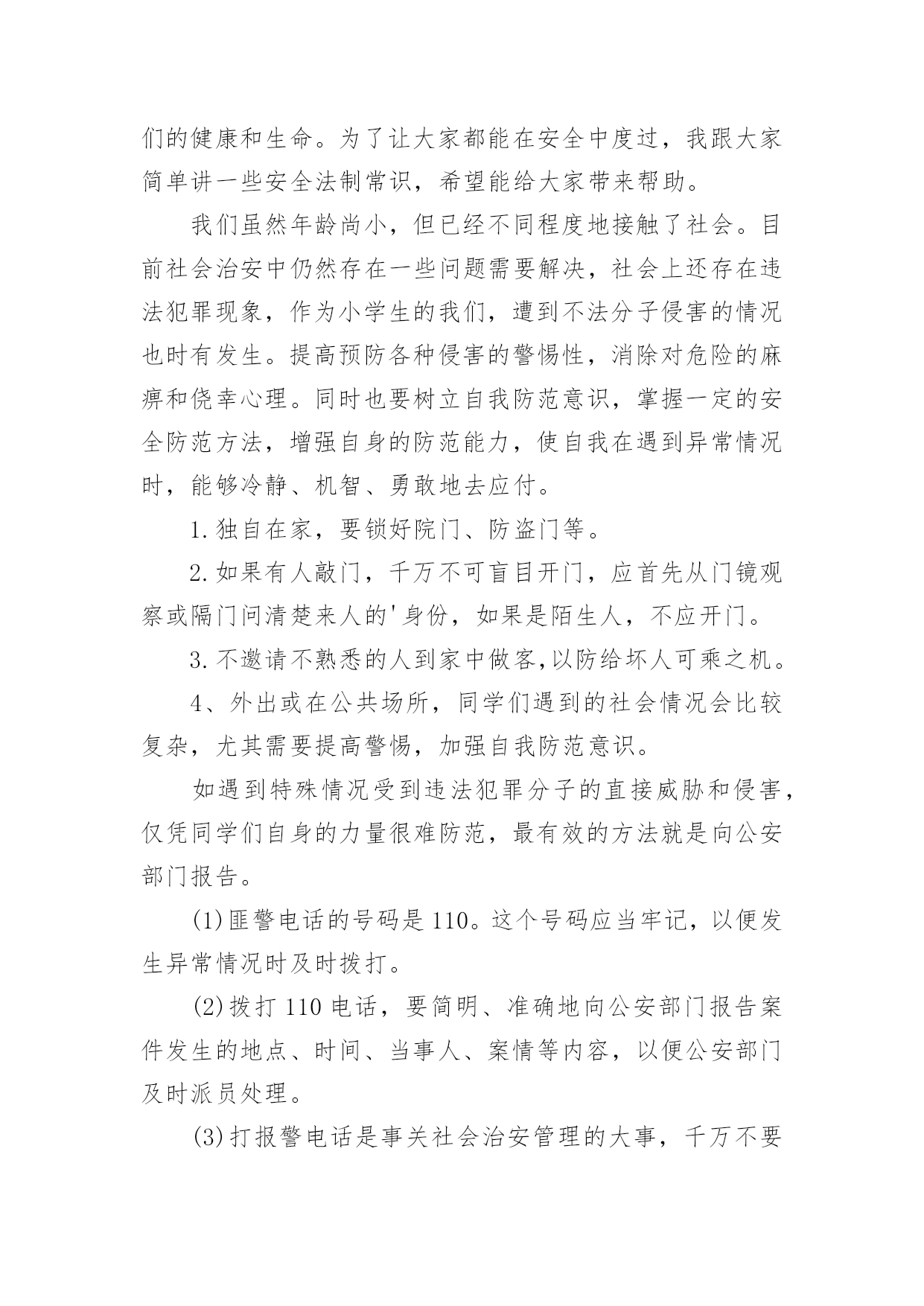 们的健康和生命。为了让大家都能在安全中度过，我跟大家简单讲一些安全法制常识，希望能给大家带来帮助。

我们虽然年龄尚小，但已经不同程度地接触了社会。目前社会治安中仍然存在一些问题需要解决，社会上还存在违法犯罪现象，作为小学生的我们，遭到不法分子侵害的情况也时有发生。提高预防各种侵害的警惕性，消除对危险的麻痹和侥幸心理。同时也要树立自我防范意识，掌握一定的安全防范方法，增强自身的防范能力，使自我在遇到异常情况时，能够冷静、机智、勇敢地去应付。

1.独自在家，要锁好院门、防盗门等。

2.如果有人敲门，千万不可盲目开门，应首先从门镜观察或隔门问清楚来人的'身份，如果是陌生人，不应开门。

3.不邀请不熟悉的人到家中做客,以防给坏人可乘之机。

4、外出或在公共场所，同学们遇到的社会情况会比较复杂，尤其需要提高警惕，加强自我防范意识。

如遇到特殊情况受到违法犯罪分子的直接威胁和侵害，仅凭同学们自身的力量很难防范，最有效的方法就是向公安部门报告。

(1)匪警电话的号码是110。这个号码应当牢记，以便发生异常情况时及时拨打。

(2)拨打110电话，要简明、准确地向公安部门报告案件发生的地点、时间、当事人、案情等内容，以便公安部门及时派员处理。

(3)打报警电话是事关社会治安管理的大事，千万不要